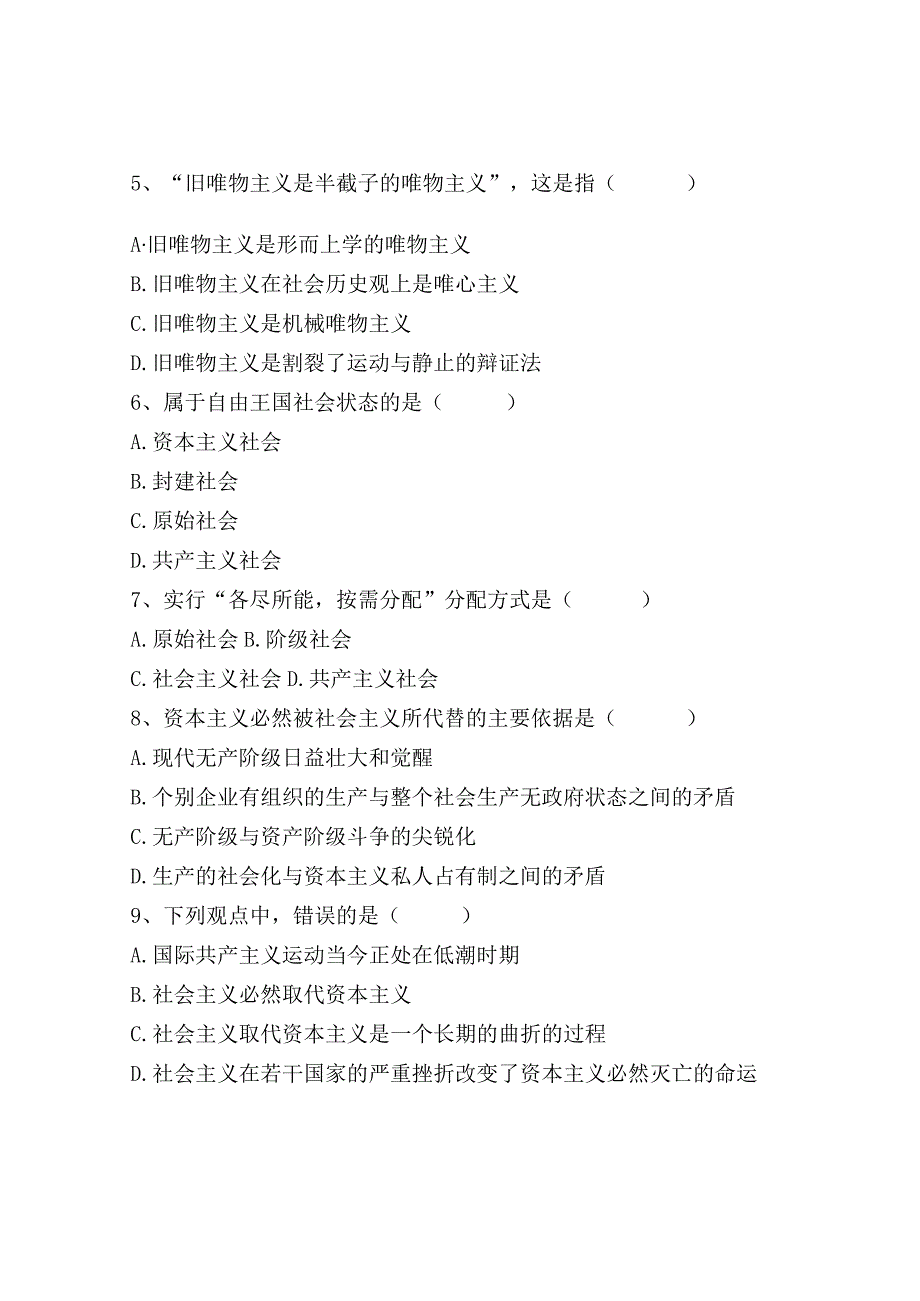 5、“旧唯物主义是半截子的唯物主义”，这是指（　　）

A·旧唯物主义是形而上学的唯物主义
B.旧唯物主义在社会历史观上是唯心主义
C.旧唯物主义是机械唯物主义
D.旧唯物主义是割裂了运动与静止的辩证法
6、属于自由王国社会状态的是（　　）
A.资本主义社会
B.封建社会
C.原始社会
D.共产主义社会
7、实行“各尽所能，按需分配”分配方式是（　　）
A.原始社会 B.阶级社会
C.社会主义社会 D.共产主义社会
8、资本主义必然被社会主义所代替的主要依据是（　　）
A.现代无产阶级日益壮大和觉醒
B.个别企业有组织的生产与整个社会生产无政府状态之间的矛盾
C.无产阶级与资产阶级斗争的尖锐化
D.生产的社会化与资本主义私人占有制之间的矛盾
9、下列观点中，错误的是（　　）
A.国际共产主义运动当今正处在低潮时期
B.社会主义必然取代资本主义
C.社会主义取代资本主义是一个长期的曲折的过程
D.社会主义在若干国家的严重挫折改变了资本主义必然灭亡的命运